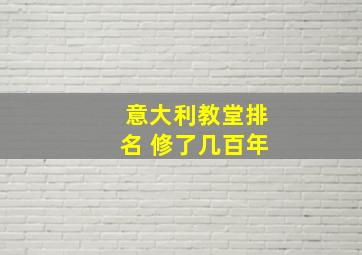 意大利教堂排名 修了几百年